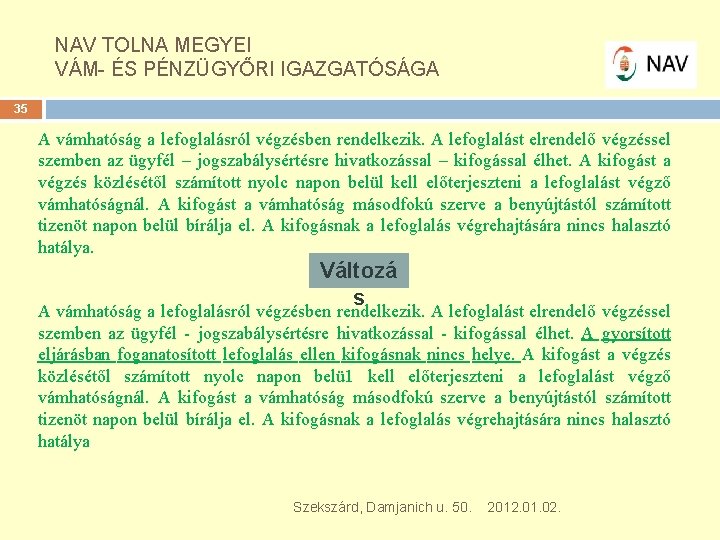 NAV TOLNA MEGYEI
VÁM- ÉS PÉNZÜGYŐRI IGAZGATÓSÁGA

NAV

35

A vámhatóság a lefoglalásról végzésben rendelkezik. A lefoglalást elrendelő végzéssel szemben az ügyfél – jogszabálysértésre hivatkozással – kifogással élhet. A kifogást a végzés közlésétől számított nyolc napon belül kell előterjeszteni a lefoglalást végző vámhatóságnál. A kifogást a vámhatóság másodfokú szerve a benyújtástól számított tizenöt napon belül bírálja el. A kifogásnak a lefoglalás végrehajtására nincs halasztó hatálya.

Változás

A vámhatóság a lefoglalásról végzésben rendelkezik. A lefoglalást elrendelő végzéssel szemben az ügyfél - jogszabálysértésre hivatkozással - kifogással élhet. A gyorsított eljárásban foganatosított lefoglalás ellen kifogásnak nincs helye. A kifogást a végzés közlésétől számított nyolc napon belül kell előterjeszteni a lefoglalást végző vámhatóságnál. A kifogást a vámhatóság másodfokú szerve a benyújtástól számított tizenöt napon belül bírálja el. A kifogásnak a lefoglalás végrehajtására nincs halasztó hatálya

Szekszárd, Damjanich u. 50. 2012.01.02.